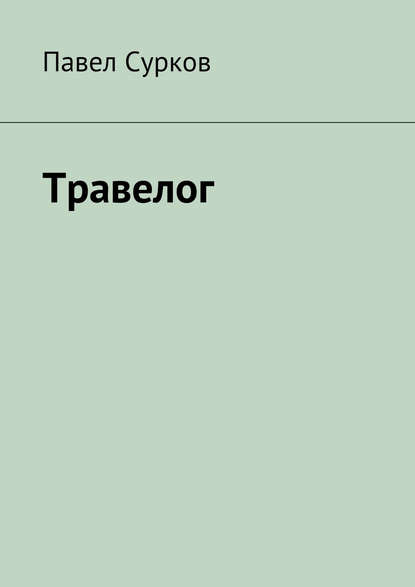 Павел Сурков

Травелог